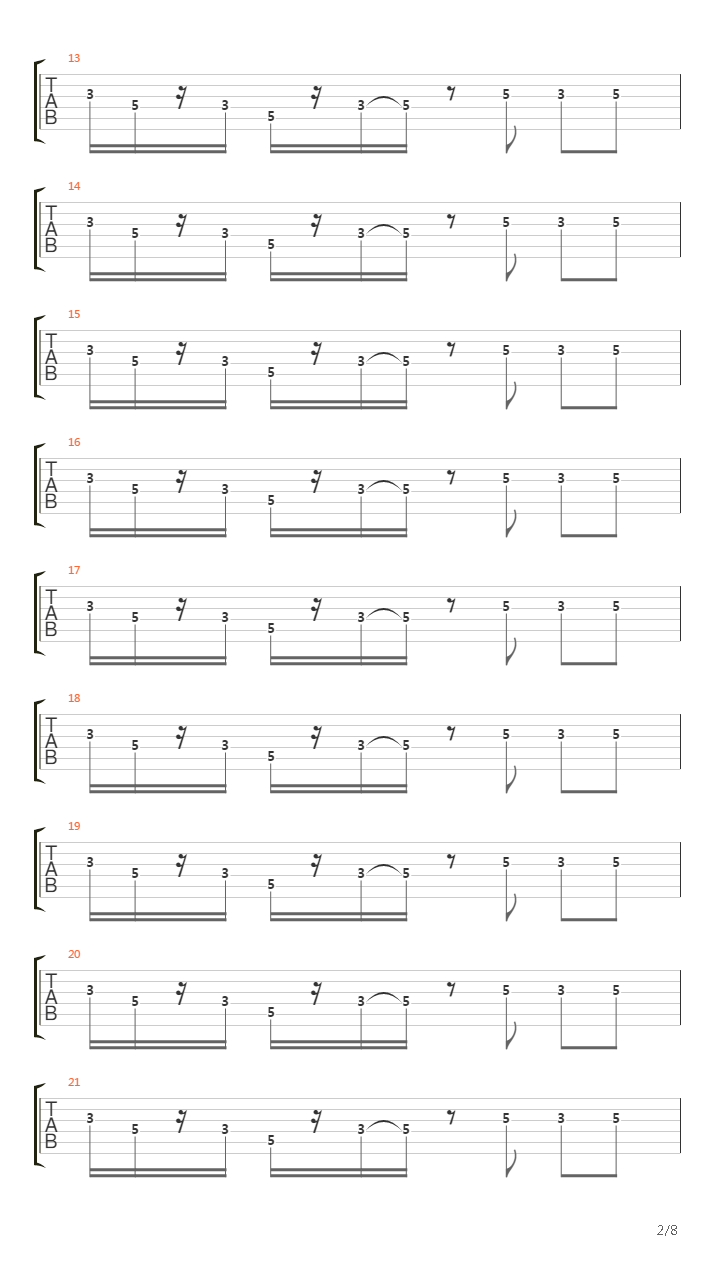 13
T
A
B
3 5 3 5 3 5 5 3 5

14
T
A
B
3 5 3 5 3 5 5 3 5

15
T
A
B
3 5 3 5 3 5 5 3 5

16
T
A
B
3 5 3 5 3 5 5 3 5

17
T
A
B
3 5 3 5 3 5 5 3 5

18
T
A
B
3 5 3 5 3 5 5 3 5

19
T
A
B
3 5 3 5 3 5 5 3 5

20
T
A
B
3 5 3 5 3 5 5 3 5

21
T
A
B
3 5 3 5 3 5 5 3 5

2/8